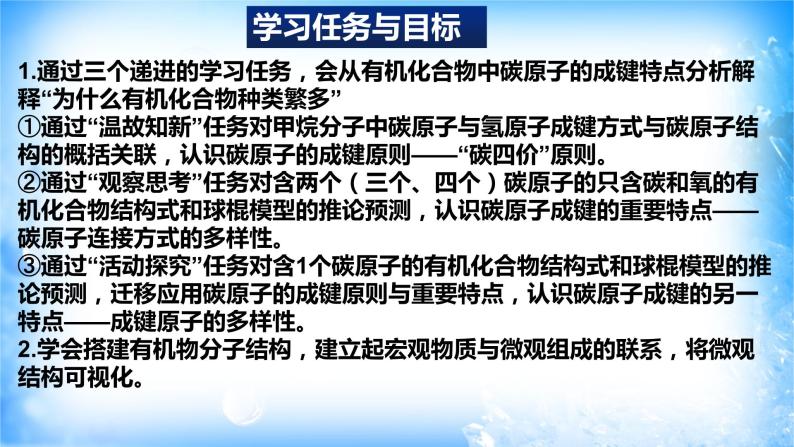 学习任务与目标

1.通过三个递进的学习任务，会从有机化合物中碳原子的成键特点分析解释“为什么有机化合物种类繁多”
①通过“温故知新”任务对甲烷分子中碳原子与氢原子成键方式与碳原子结构的概括关联，认识碳原子的成键原则——“碳四价”原则。
②通过“观察思考”任务对含两个（三个、四个）碳原子的只含碳和氧的有机化合物结构式和球棍模型的推论预测，认识碳原子成键的重要特点——碳原子连接方式的多样性。
③通过“活动探究”任务对含1个碳原子的有机化合物结构式和球棍模型的推论预测，迁移应用碳原子的成键原则与重要特点，认识碳原子成键的另一特点——成键原子的多样性。
2.学会搭建有机物分子结构，建立起宏观物质与微观组成的联系，将微观结构可视化。